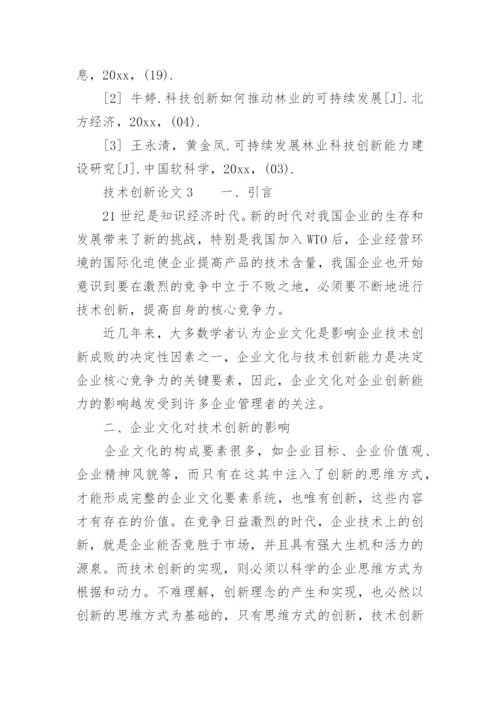 息，20xx，(19).

[2] 牛婷.科技创新如何推动林业的可持续发展[J].北方经济，20xx，(04).

[3] 王永清，黄金凤.可持续发展林业科技创新能力建设研究[J].中国软科学，20xx，(03).

技术创新论文 3　　一、引言

21 世纪是知识经济时代。新的时代对我国企业的生存和发展带来了新的挑战，特别是我国加入 WTO 后，企业经营环境的国际化迫使企业提高产品的技术含量，我国企业也开始意识到要在激烈的竞争中立于不败之地，必须要不断地进行技术创新，提高自身的核心竞争力。

近几年来，大多数学者认为企业文化是影响企业技术创新成败的决定性因素之一，企业文化与技术创新能力是决定企业核心竞争力的关键要素，因此，企业文化对企业创新能力的影响越发受到许多企业管理者的关注。

二、企业文化对技术创新的影响

企业文化的构成要素很多，如企业目标、企业价值观、企业精神风貌等，而只有在这其中注入了创新的思维方式，才能形成完整的企业文化要素系统，也唯有创新，这些内容才有存在的价值。在竞争日益激烈的时代，企业技术上的创新，就是企业能否竞胜于市场，并且具有强大生机和活力的源泉。而技术创新的实现，则必须以科学的企业思维方式为根据和动力。不难理解，创新理念的产生和实现，也必然以创新的思维方式为基础的，只有思维方式的创新，技术创新